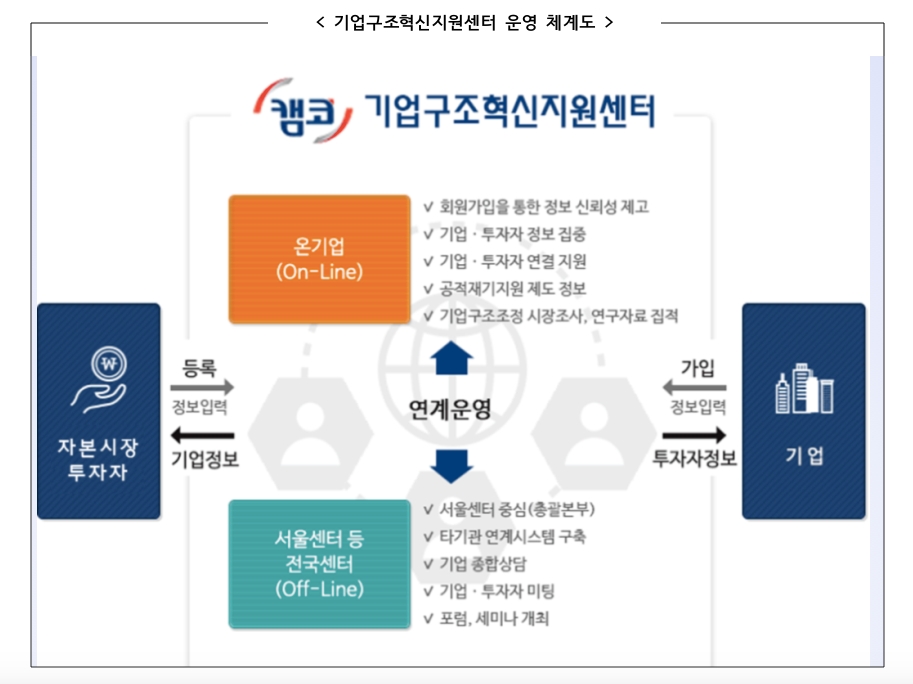 < 기업구조혁신지원센터 운영 체계도 >

캠코 기업구조혁신지원센터

온기업
(On-Line)

∨ 회원가입을 통한 정보 신뢰성 제고
∨ 기업 · 투자자 정보 집중
∨ 기업 · 투자자 연결 지원
∨ 공적재기지원 제도 정보
∨ 기업구조조정 시장조사, 연구자료 집적

자본시장
투자자

등록
정보입력
기업정보

연계운영

가입
정보입력
투자자정보

기업

서울센터 등
전국센터
(Off-Line)

∨ 서울센터 중심(총괄본부)
∨ 타기관 연계시스템 구축
∨ 기업 종합상담
∨ 기업 · 투자자 미팅
∨ 포럼, 세미나 개최